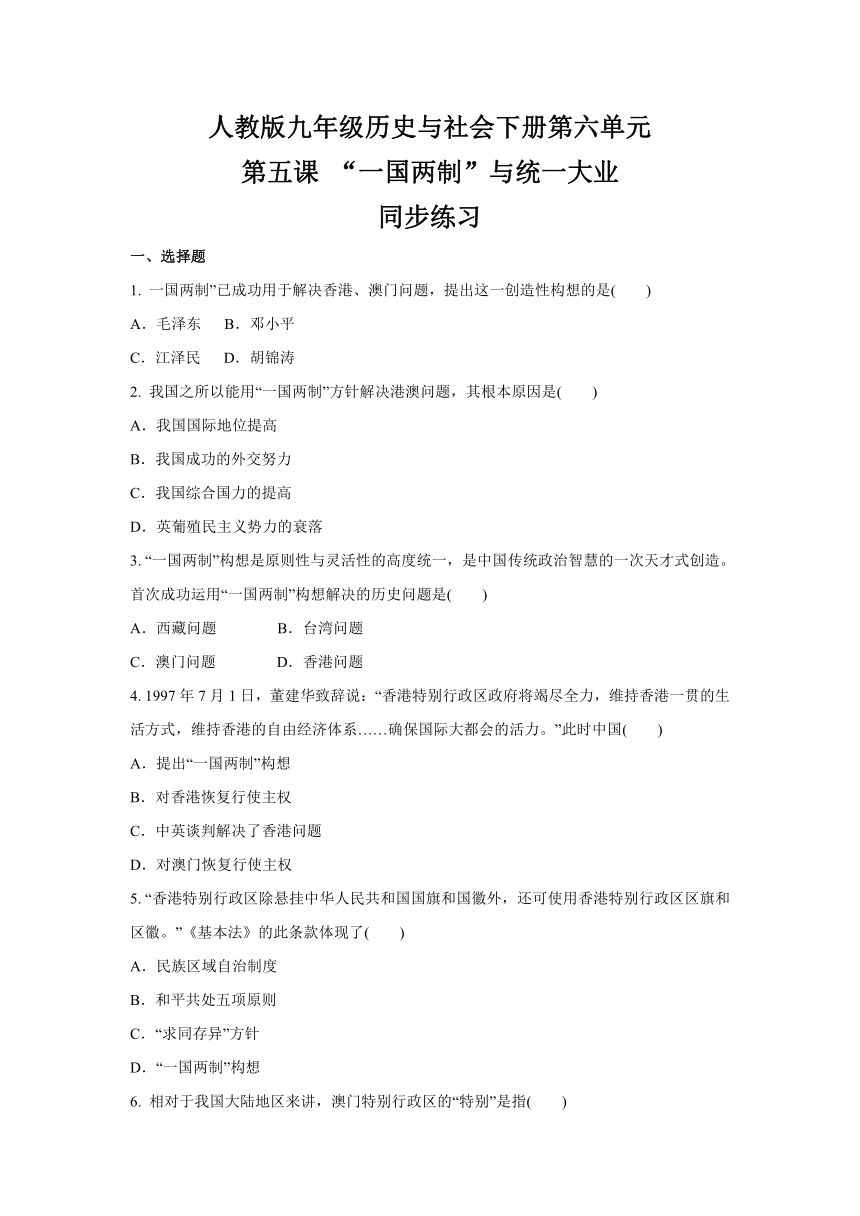 人教版九年级历史与社会下册第六单元
第五课 “一国两制”与统一大业
同步练习

一、选择题

1. 一国两制”已成功用于解决香港、澳门问题，提出这一创造性构想的是(　　)

A．毛泽东　B．邓小平

C．江泽民　D．胡锦涛

2. 我国之所以能用“一国两制”方针解决港澳问题，其根本原因是(　　)

A．我国国际地位提高

B．我国成功的外交努力

C．我国综合国力的提高

D．英葡殖民主义势力的衰落

3. “一国两制”构想是原则性与灵活性的高度统一，是中国传统政治智慧的一次天才式创造。首次成功运用“一国两制”构想解决的历史问题是(　　)

A．西藏问题　　B．台湾问题

C．澳门问题　　D．香港问题

4. 1997 年 7 月 1 日，董建华致辞说：“香港特别行政区政府将竭尽全力，维持香港一贯的生活方式，维持香港的自由经济体系……确保国际大都会的活力。”此时中国(　　)

A．提出“一国两制”构想

B．对香港恢复行使主权

C．中英谈判解决了香港问题

D．对澳门恢复行使主权

5. “香港特别行政区除悬挂中华人民共和国国旗和国徽外，还可使用香港特别行政区区旗和区徽。”《基本法》的此条款体现了(　　)

A．民族区域自治制度

B．和平共处五项原则

C．“求同存异”方针

D．“一国两制”构想

6. 相对于我国大陆地区来讲，澳门特别行政区的“特别”是指(　　)